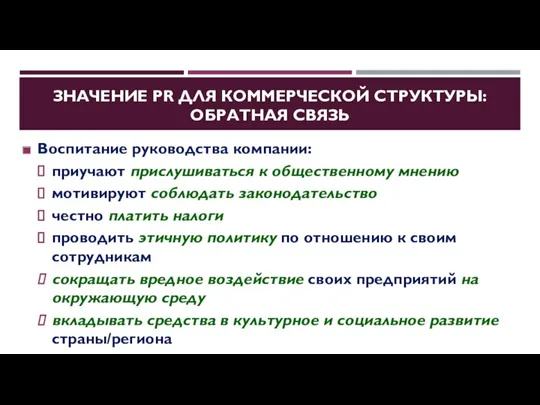 ЗНАЧЕНИЕ PR ДЛЯ КОММЕРЧЕСКОЙ СТРУКТУРЫ: ОБРАТНАЯ СВЯЗЬ

Воспитание руководства компании:

приучают прислушиваться к общественному мнению

мотивируют соблюдать законодательство

честно платить налоги

проводить этичную политику по отношению к своим сотрудникам

сокращать вредное воздействие своих предприятий на окружающую среду

вкладывать средства в культурное и социальное развитие страны/региона